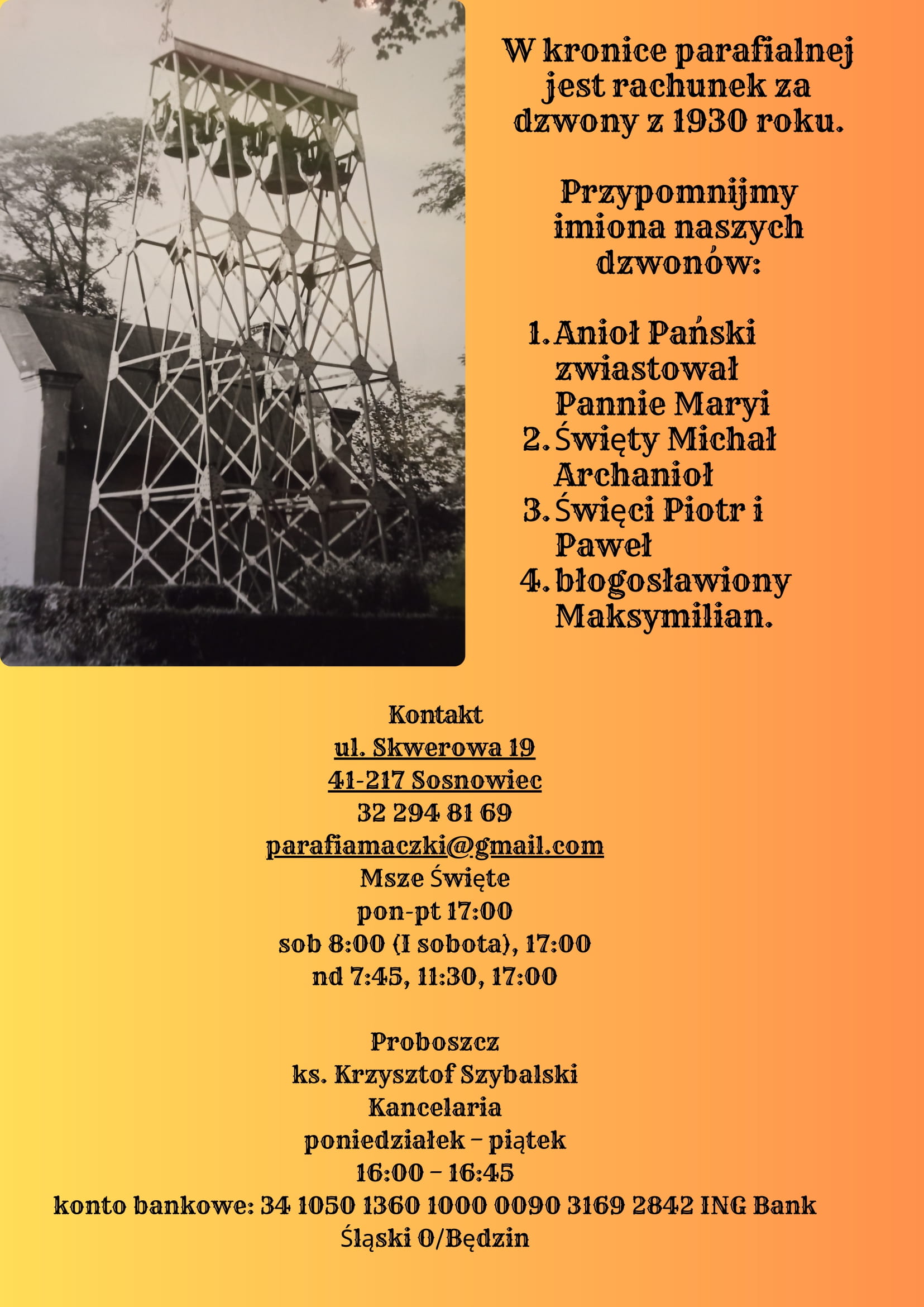 W kronice parafialnej jest rachunek za dzwony z 1930 roku.

Przypomnijmy imiona naszych dzwonów:

1. Anioł Pański zwiastował Pannie Maryi
2. Święty Michał Archanioł
3. Święci Piotr i Paweł
4. błogosławiony Maksymilian.

Kontakt
ul. Skwerowa 19
41-217 Sosnowiec
32 294 81 69
parafiamaczki@gmail.com
Msze Święte
pon-pt 17:00
sob 8:00 (I sobota), 17:00
nd 7:45, 11:30, 17:00

Proboszcz
ks. Krzysztof Szybalski
Kancelaria
poniedziałek – piątek
16:00 – 16:45
konto bankowe: 34 1050 1360 1000 0090 3169 2842 ING Bank Śląski O/Będzin